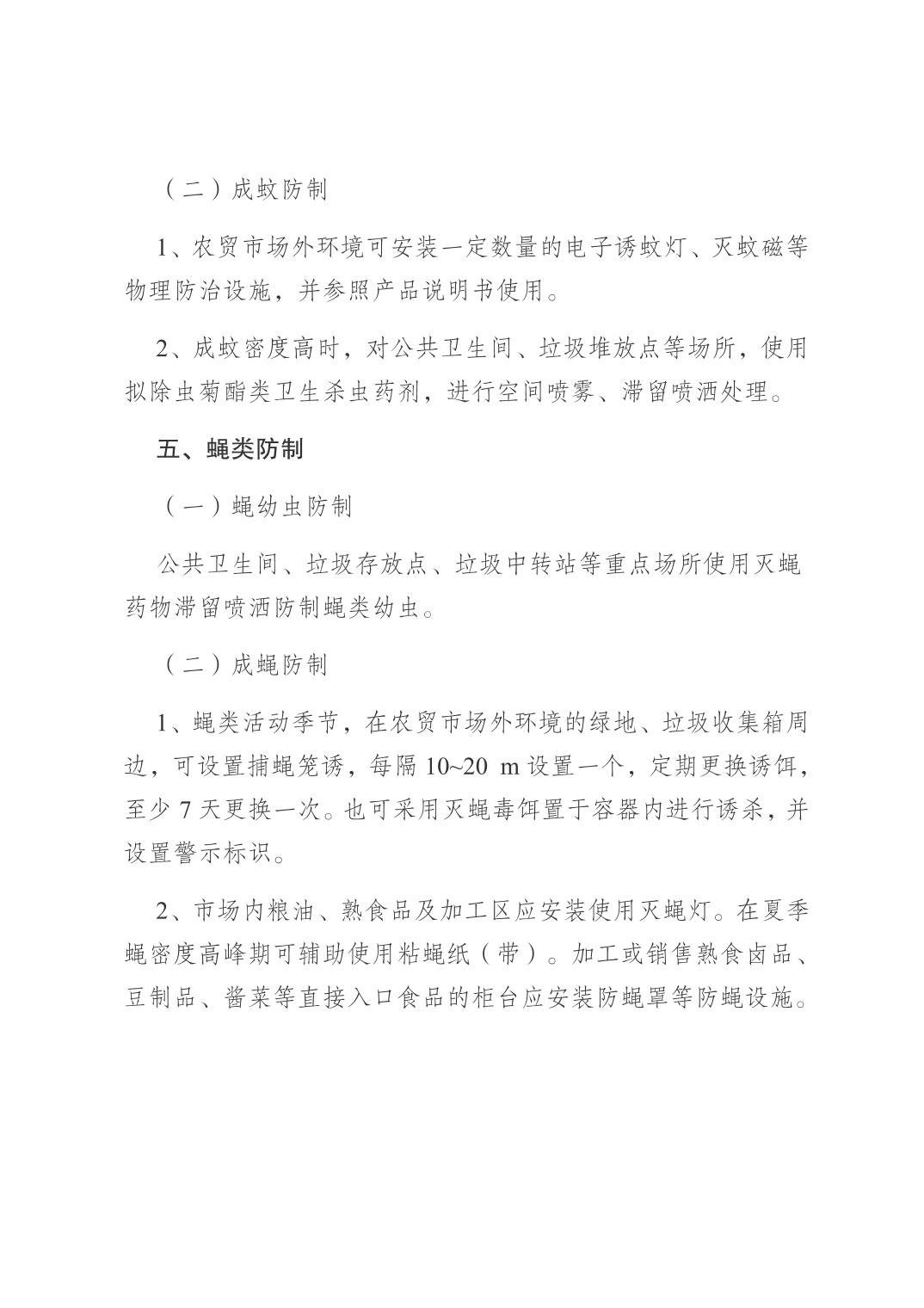 （二）成蚊防制

1、农贸市场外环境可安装一定数量的电子诱蚊灯、灭蚊磁等物理防治设施，并参照产品说明书使用。

2、成蚊密度高时，对公共卫生间、垃圾堆放点等场所，使用拟除虫菊酯类卫生杀虫药剂，进行空间喷雾、滞留喷洒处理。

五、蝇类防制

（一）蝇幼虫防制

公共卫生间、垃圾存放点、垃圾中转站等重点场所使用灭蝇药物滞留喷洒防制蝇类幼虫。

（二）成蝇防制

1、蝇类活动季节，在农贸市场外环境的绿地、垃圾收集箱周边，可设置捕蝇笼诱，每隔 10~20 m 设置一个，定期更换诱饵，至少 7 天更换一次。也可采用灭蝇毒饵置于容器内进行诱杀，并设置警示标识。

2、市场内粮油、熟食品及加工区应安装使用灭蝇灯。在夏季蝇密度高峰期可辅助使用粘蝇纸（带）。加工或销售熟食卤品、豆制品、酱菜等直接入口食品的柜台应安装防蝇罩等防蝇设施。